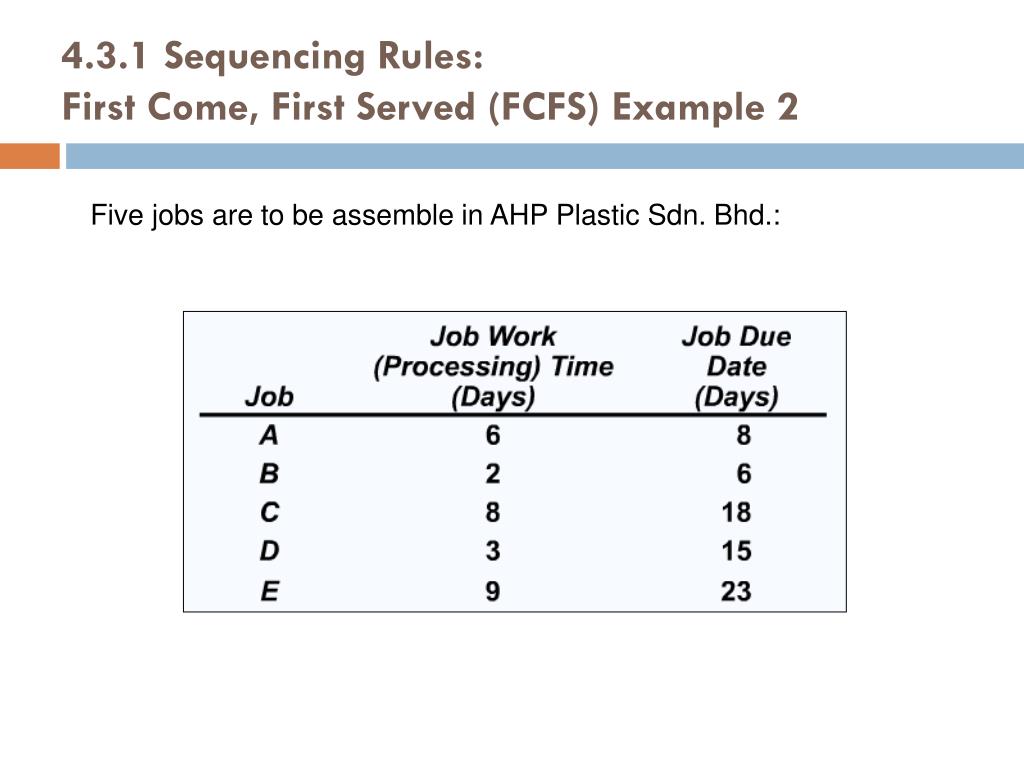 4.3.1 Sequencing Rules:
First Come, First Served (FCFS) Example 2

Five jobs are to be assemble in AHP Plastic Sdn. Bhd.:

| Job | Job Work (Processing) Time (Days) | Job Due Date (Days) |
|---|---|---|
| A | 6 | 8 |
| B | 2 | 6 |
| C | 8 | 18 |
| D | 3 | 15 |
| E | 9 | 23 |